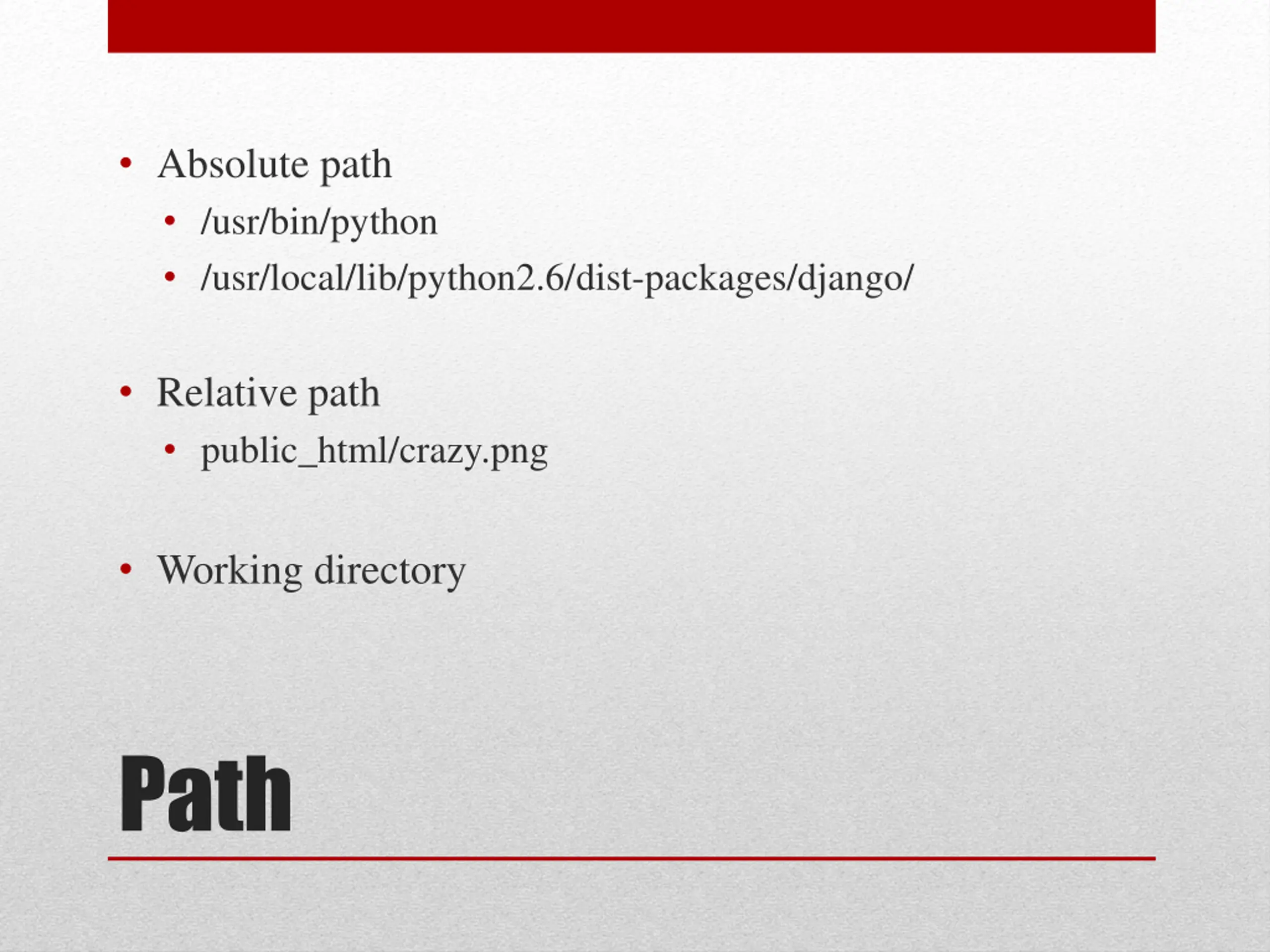 • Absolute path
  • /usr/bin/python
  • /usr/local/lib/python2.6/dist-packages/django/

• Relative path
  • public_html/crazy.png

• Working directory

Path